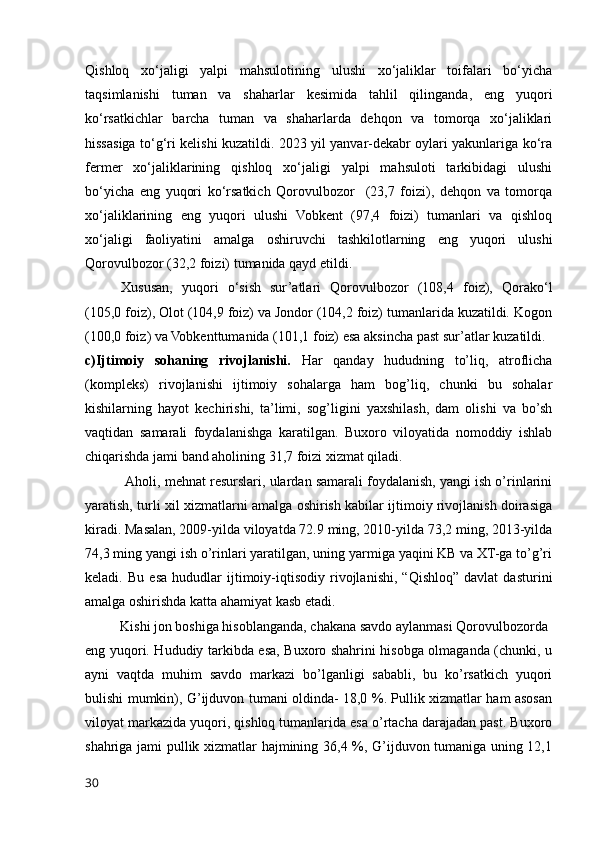 Qishloq xo‘jaligi yalpi mahsulotining ulushi xo‘jaliklar toifalari bo‘yicha taqsimlanishi tuman va shaharlar kesimida tahlil qilinganda, eng yuqori ko‘rsatkichlar barcha tuman va shaharlarda dehqon va tomorqa xo‘jaliklari hissasiga to‘g‘ri kelishi kuzatildi. 2023 yil yanvar-dekabr oylari yakunlariga ko‘ra fermer xo‘jaliklarining qishloq xo‘jaligi yalpi mahsuloti tarkibidagi ulushi bo‘yicha eng yuqori ko‘rsatkich Qorovulbozor (23,7 foizi), dehqon va tomorqa xo‘jaliklarining eng yuqori ulushi Vobkent (97,4 foizi) tumanlari va qishloq xo‘jaligi faoliyatini amalga oshiruvchi tashkilotlarning eng yuqori ulushi Qorovulbozor (32,2 foizi) tumanida qayd etildi.

Xususan, yuqori o‘sish sur’atlari Qorovulbozor (108,4 foiz), Qorako‘l (105,0 foiz), Olot (104,9 foiz) va Jondor (104,2 foiz) tumanlarida kuzatildi. Kogon (100,0 foiz) va Vobkenttumanida (101,1 foiz) esa aksincha past sur’atlar kuzatildi.

c)Ijtimoiy sohaning rivojlanishi. Har qanday hududning to’liq, atroflicha (kompleks) rivojlanishi ijtimoiy sohalarga ham bog’liq, chunki bu sohalar kishilarning hayot kechirishi, ta’limi, sog’ligini yaxshilash, dam olishi va bo’sh vaqtidan samarali foydalanishga karatilgan. Buxoro viloyatida nomoddiy ishlab chiqarishda jami band aholining 31,7 foizi xizmat qiladi.

Aholi, mehnat resurslari, ulardan samarali foydalanish, yangi ish o’rinlarini yaratish, turli xil xizmatlarni amalga oshirish kabilar ijtimoiy rivojlanish doirasiga kiradi. Masalan, 2009-yilda viloyatda 72.9 ming, 2010-yilda 73,2 ming, 2013-yilda 74,3 ming yangi ish o’rinlari yaratilgan, uning yarmiga yaqini KB va XT-ga to’g’ri keladi. Bu esa hududlar ijtimoiy-iqtisodiy rivojlanishi, “Qishloq” davlat dasturini amalga oshirishda katta ahamiyat kasb etadi.

Kishi jon boshiga hisoblanganda, chakana savdo aylanmasi Qorovulbozorda eng yuqori. Hududiy tarkibda esa, Buxoro shahrini hisobga olmaganda (chunki, u ayni vaqtda muhim savdo markazi bo’lganligi sababli, bu ko’rsatkich yuqori bulishi mumkin), G’ijduvon tumani oldinda- 18,0 %. Pullik xizmatlar ham asosan viloyat markazida yuqori, qishloq tumanlarida esa o’rtacha darajadan past. Buxoro shahriga jami pullik xizmatlar hajmining 36,4 %, G’ijduvon tumaniga uning 12,1

30